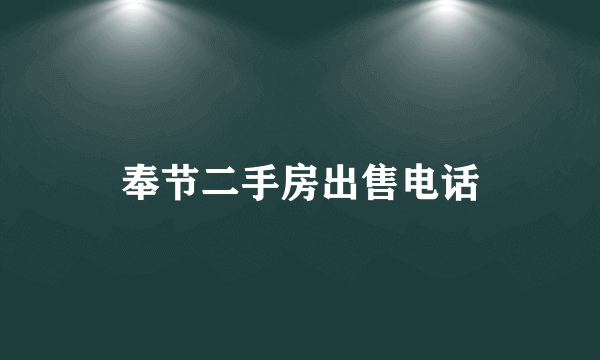 奉节二手房出售电话